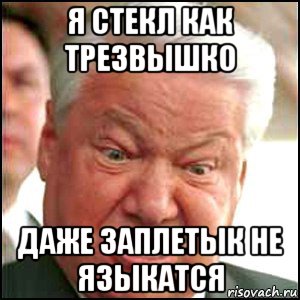 Я СТЕКЛ КАК ТРЕЗВЫШКО

ДАЖЕ ЗАПЛЕТЫК НЕ ЯЗЫКАТСЯ

risovach.ru